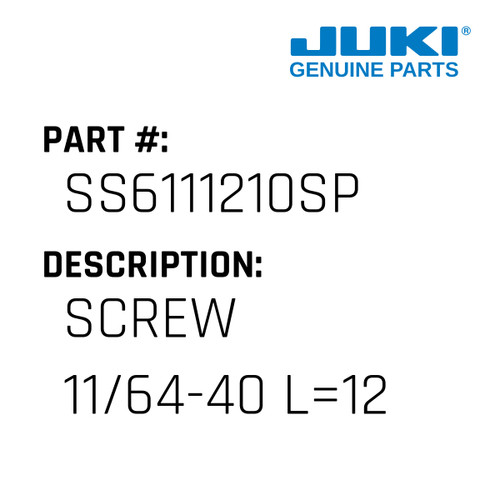 JUKI®
GENUINE PARTS

PART #:
SS6111210SP

DESCRIPTION:
SCREW
11/64-40 L=12